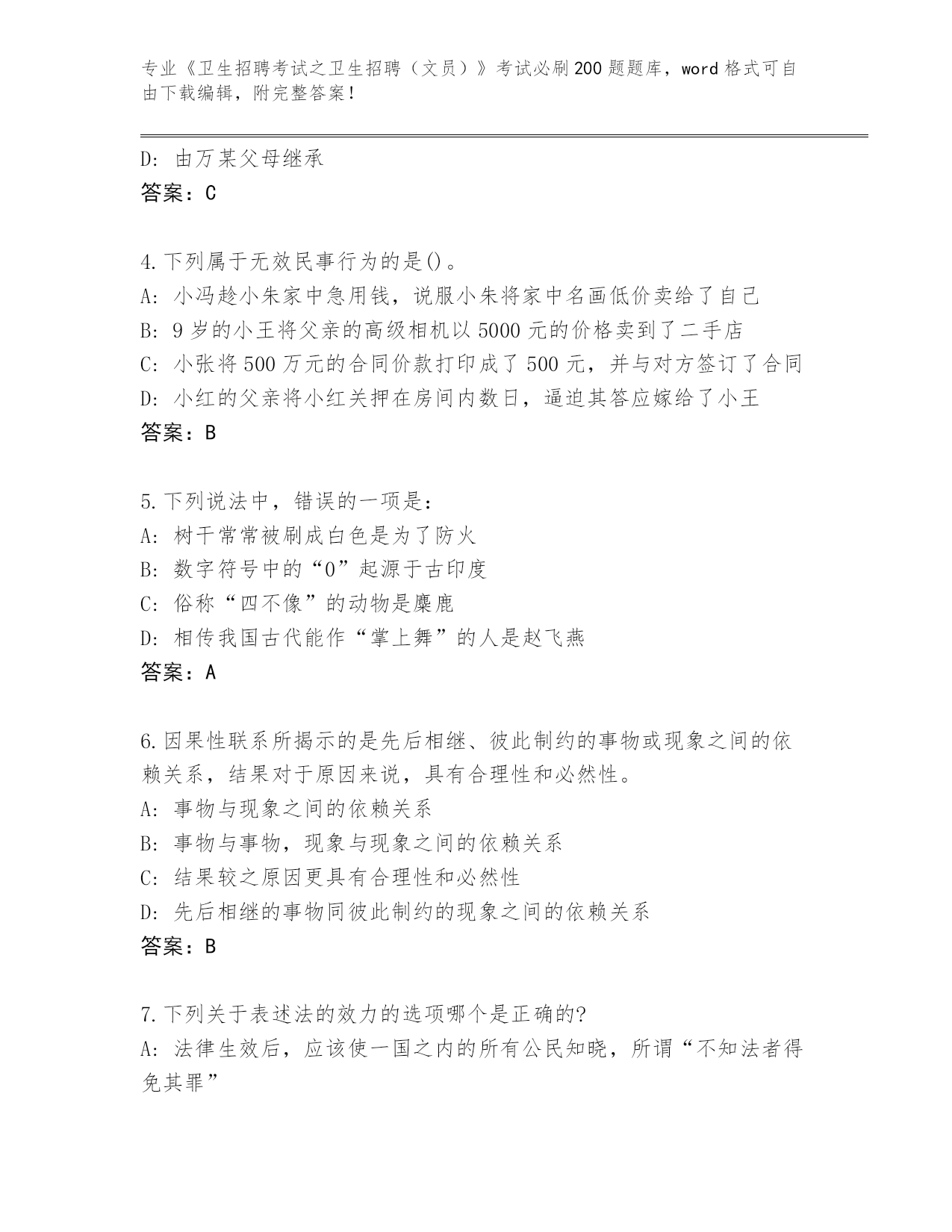 专业《卫生招聘考试之卫生招聘（文员）》考试必刷200题题库，word格式可自由下载编辑，附完整答案！

D: 由万某父母继承
答案：C

4.下列属于无效民事行为的是()。
A: 小冯趁小朱家中急用钱，说服小朱将家中名画低价卖给了自己
B: 9岁的小王将父亲的高级相机以5000元的价格卖到了二手店
C: 小张将500万元的合同价款打印成了500元，并与对方签订了合同
D: 小红的父亲将小红关押在房间内数日，逼迫其答应嫁给了小王
答案：B

5.下列说法中，错误的一项是：
A: 树干常常被刷成白色是为了防火
B: 数字符号中的“0”起源于古印度
C: 俗称“四不像”的动物是麋鹿
D: 相传我国古代能作“掌上舞”的人是赵飞燕
答案：A

6.因果性联系所揭示的是先后相继、彼此制约的事物或现象之间的依赖关系，结果对于原因来说，具有合理性和必然性。
A: 事物与现象之间的依赖关系
B: 事物与事物，现象与现象之间的依赖关系
C: 结果较之原因更具有合理性和必然性
D: 先后相继的事物同彼此制约的现象之间的依赖关系
答案：B

7.下列关于表述法的效力的选项哪个是正确的?
A: 法律生效后，应该使一国之内的所有公民知晓，所谓“不知法者得免其罪”